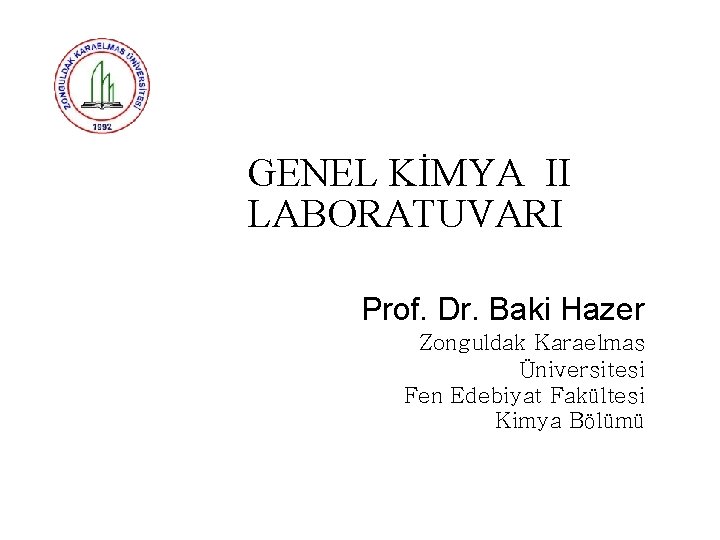 ZONGULDAK KARAELMAS ÜNİVERSİTESİ
1992

GENEL KİMYA II LABORATUVARI

Prof. Dr. Baki Hazer

Zonguldak Karaelmas
Üniversitesi
Fen Edebiyat Fakültesi
Kimya Bölümü